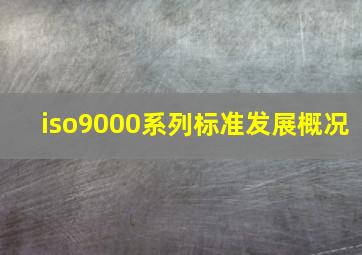 iso9000系列标准发展概况